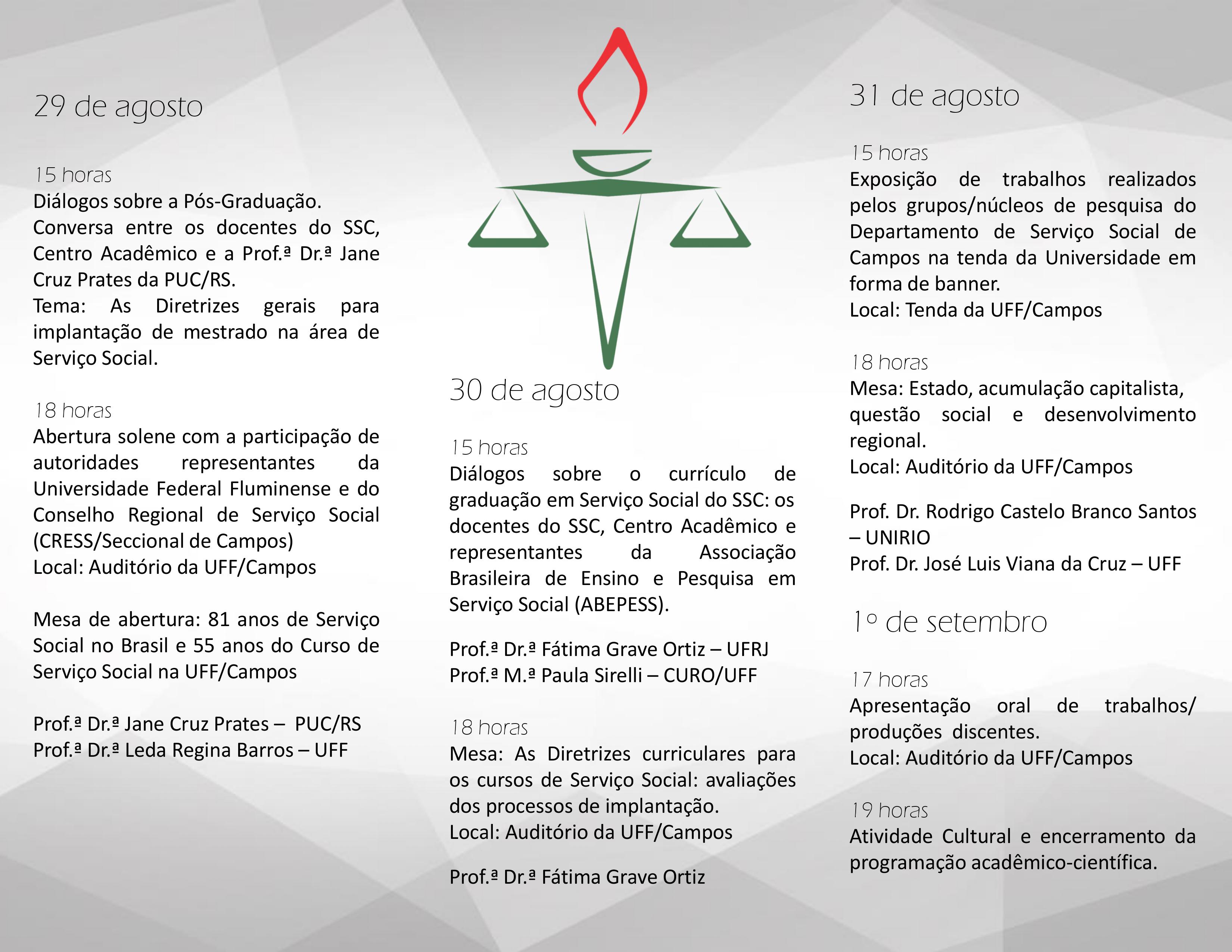 29 de agosto

15 horas
Diálogos sobre a Pós-Graduação.
Conversa entre os docentes do SSC, Centro Acadêmico e a Prof.ª Dr.ª Jane Cruz Prates da PUC/RS.
Tema: As Diretrizes gerais para implantação de mestrado na área de Serviço Social.

18 horas
Abertura solene com a participação de autoridades representantes da Universidade Federal Fluminense e do Conselho Regional de Serviço Social (CRESS/Seccional de Campos)
Local: Auditório da UFF/Campos

Mesa de abertura: 81 anos de Serviço Social no Brasil e 55 anos do Curso de Serviço Social na UFF/Campos

Prof.ª Dr.ª Jane Cruz Prates – PUC/RS
Prof.ª Dr.ª Leda Regina Barros – UFF

30 de agosto

15 horas
Diálogos sobre o currículo de graduação em Serviço Social do SSC: os docentes do SSC, Centro Acadêmico e representantes da Associação Brasileira de Ensino e Pesquisa em Serviço Social (ABEPESS).

Prof.ª Dr.ª Fátima Grave Ortiz – UFRJ
Prof.ª M.ª Paula Sirelli – CURO/UFF

18 horas
Mesa: As Diretrizes curriculares para os cursos de Serviço Social: avaliações dos processos de implantação.
Local: Auditório da UFF/Campos

Prof.ª Dr.ª Fátima Grave Ortiz

31 de agosto

15 horas
Exposição de trabalhos realizados pelos grupos/núcleos de pesquisa do Departamento de Serviço Social de Campos na tenda da Universidade em forma de banner.
Local: Tenda da UFF/Campos

18 horas
Mesa: Estado, acumulação capitalista, questão social e desenvolvimento regional.
Local: Auditório da UFF/Campos

Prof. Dr. Rodrigo Castelo Branco Santos – UNIRIO
Prof. Dr. José Luis Viana da Cruz – UFF

1º de setembro

17 horas
Apresentação oral de trabalhos/ produções discentes.
Local: Auditório da UFF/Campos

19 horas
Atividade Cultural e encerramento da programação acadêmico-científica.